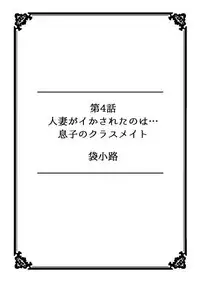 第4話
人妻がイかされたのは…
息子のクラスメイト

袋小路